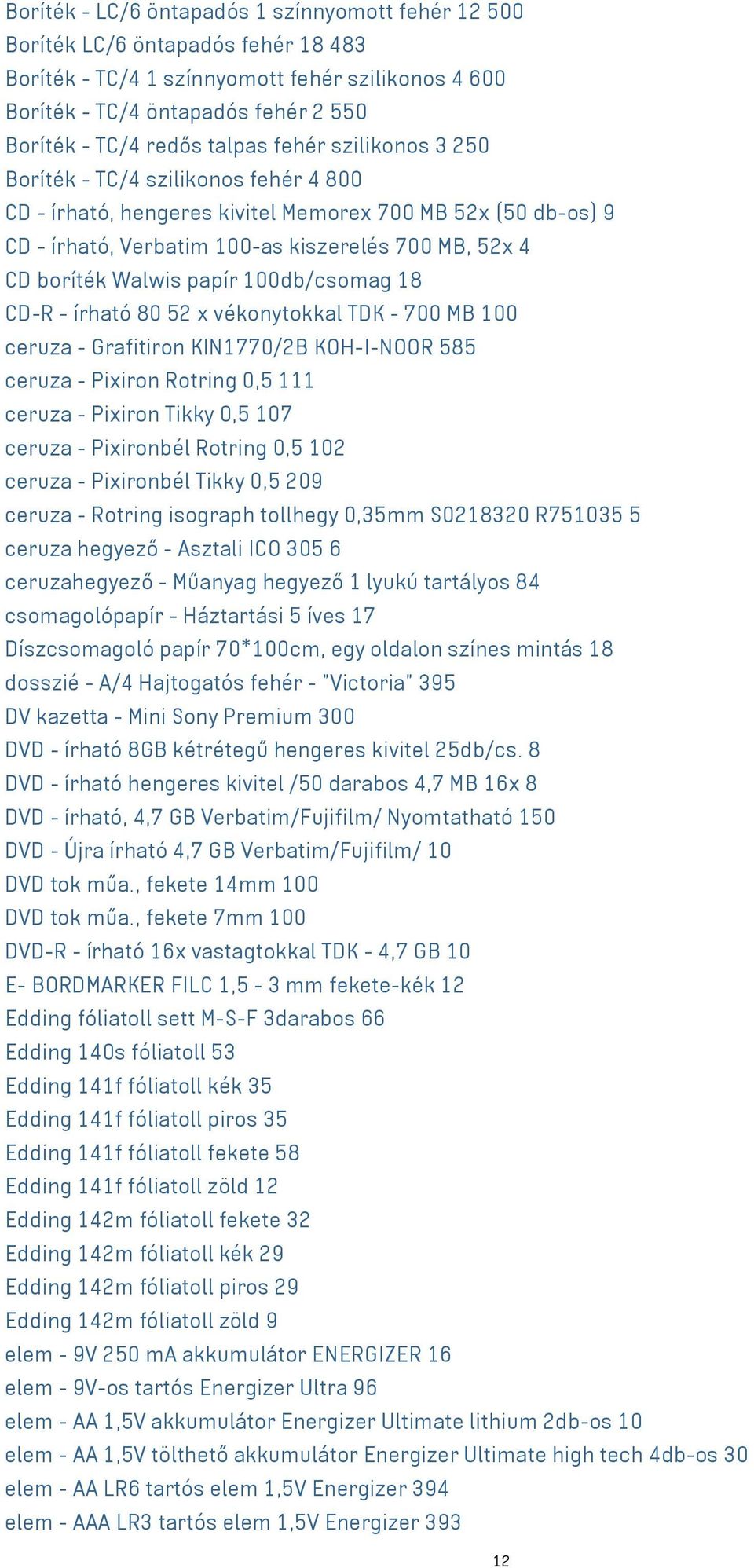 Boríték - LC/6 öntapadós 1 színnyomott fehér 12 500
Boríték LC/6 öntapadós fehér 18 483
Boríték - TC/4 1 színnyomott fehér szilikonos 4 600
Boríték - TC/4 öntapadós fehér 2 550
Boríték - TC/4 redős talpas fehér szilikonos 3 250
Boríték - TC/4 szilikonos fehér 4 800
CD - írható, hengeres kivitel Memorex 700 MB 52x (50 db-os) 9
CD - írható, Verbatim 100-as kiszerelés 700 MB, 52x 4
CD boríték Walwis papír 100db/csomag 18
CD-R - írható 80 52 x vékonytokkal TDK - 700 MB 100
ceruza - Grafitiron KIN1770/2B KOH-I-NOOR 585
ceruza - Pixiron Rotring 0,5 111
ceruza - Pixiron Tikky 0,5 107
ceruza - Pixironbél Rotring 0,5 102
ceruza - Pixironbél Tikky 0,5 209
ceruza - Rotring isograph tollhegy 0,35mm S0218320 R751035 5
ceruza hegyező - Asztali ICO 305 6
ceruzahegyező - Műanyag hegyező 1 lyukú tartályos 84
csomagolópapír - Háztartási 5 íves 17
Díszcsomagoló papír 70*100cm, egy oldalon színes mintás 18
dosszié - A/4 Hajtogatós fehér - "Victoria" 395
DV kazetta - Mini Sony Premium 300
DVD - írható 8GB kétrétegű hengeres kivitel 25db/cs. 8
DVD - írható hengeres kivitel /50 darabos 4,7 MB 16x 8
DVD - írható, 4,7 GB Verbatim/Fujifilm/ Nyomtatható 150
DVD - Újra írható 4,7 GB Verbatim/Fujifilm/ 10
DVD tok műa., fekete 14mm 100
DVD tok műa., fekete 7mm 100
DVD-R - írható 16x vastagtokkal TDK - 4,7 GB 10
E- BORDMARKER FILC 1,5 - 3 mm fekete-kék 12
Edding fóliatoll sett M-S-F 3darabos 66
Edding 140s fóliatoll 53
Edding 141f fóliatoll kék 35
Edding 141f fóliatoll piros 35
Edding 141f fóliatoll fekete 58
Edding 141f fóliatoll zöld 12
Edding 142m fóliatoll fekete 32
Edding 142m fóliatoll kék 29
Edding 142m fóliatoll piros 29
Edding 142m fóliatoll zöld 9
elem - 9V 250 mA akkumulátor ENERGIZER 16
elem - 9V-os tartós Energizer Ultra 96
elem - AA 1,5V akkumulátor Energizer Ultimate lithium 2db-os 10
elem - AA 1,5V tölthető akkumulátor Energizer Ultimate high tech 4db-os 30
elem - AA LR6 tartós elem 1,5V Energizer 394
elem - AAA LR3 tartós elem 1,5V Energizer 393

12